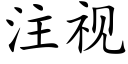 注视